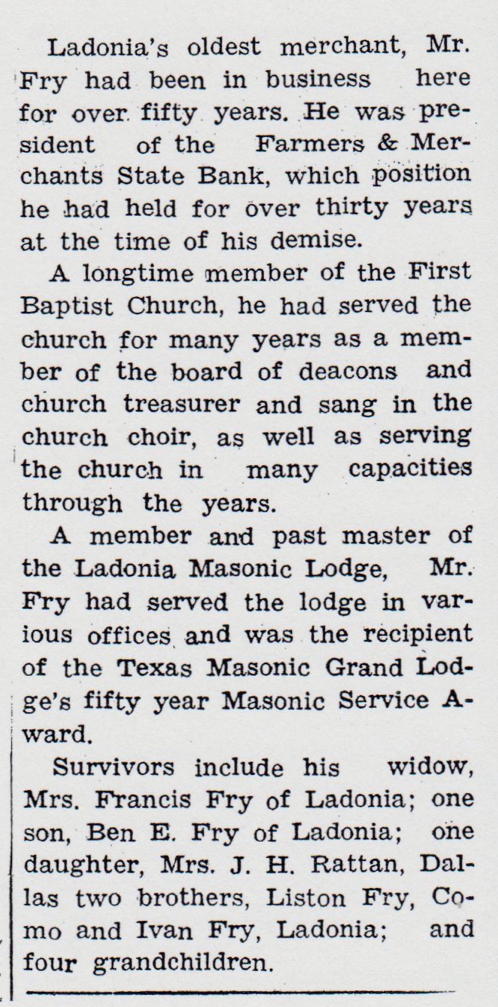 Ladonia's oldest merchant, Mr. Fry had been in business here for over fifty years. He was president of the Farmers & Merchants State Bank, which position he had held for over thirty years at the time of his demise.

A longtime member of the First Baptist Church, he had served the church for many years as a member of the board of deacons and church treasurer and sang in the church choir, as well as serving the church in many capacities through the years.

A member and past master of the Ladonia Masonic Lodge, Mr. Fry had served the lodge in various offices and was the recipient of the Texas Masonic Grand Lodge's fifty year Masonic Service Award.

Survivors include his widow, Mrs. Francis Fry of Ladonia; one son, Ben E. Fry of Ladonia; one daughter, Mrs. J. H. Rattan, Dallas two brothers, Liston Fry, Como and Ivan Fry, Ladonia; and four grandchildren.